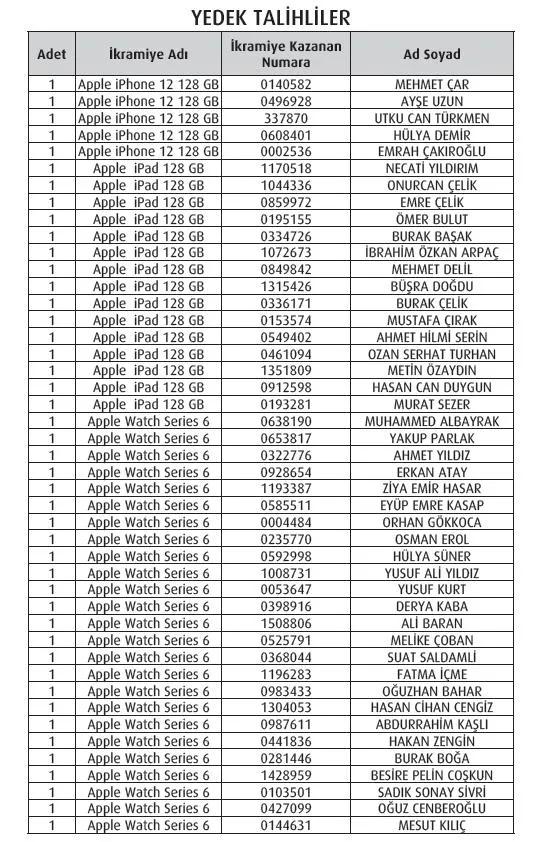 YEDEK TALİHLİLER

| Adet | İkramiye Adı | İkramiye Kazanan Numara | Ad Soyad |
|---|---|---|---|
| 1 | Apple iPhone 12 128 GB | 0140582 | MEHMET ÇAR |
| 1 | Apple iPhone 12 128 GB | 0496928 | AYŞE UZUN |
| 1 | Apple iPhone 12 128 GB | 337870 | UTKU CAN TÜRKMEN |
| 1 | Apple iPhone 12 128 GB | 0608401 | HÜLYA DEMİR |
| 1 | Apple iPhone 12 128 GB | 0002536 | EMRAH ÇAKIROĞLU |
| 1 | Apple iPad 128 GB | 1170518 | NECATİ YILDIRIM |
| 1 | Apple iPad 128 GB | 1044336 | ONURCAN ÇELİK |
| 1 | Apple iPad 128 GB | 0859972 | EMRE ÇELİK |
| 1 | Apple iPad 128 GB | 0195155 | ÖMER BULUT |
| 1 | Apple iPad 128 GB | 0334726 | BURAK BAŞAK |
| 1 | Apple iPad 128 GB | 1072673 | İBRAHİM ÖZKAN ARPAÇ |
| 1 | Apple iPad 128 GB | 0849842 | MEHMET DELİL |
| 1 | Apple iPad 128 GB | 1315426 | BÜŞRA DOĞDU |
| 1 | Apple iPad 128 GB | 0336171 | BURAK ÇELİK |
| 1 | Apple iPad 128 GB | 0153574 | MUSTAFA ÇIRAK |
| 1 | Apple iPad 128 GB | 0549402 | AHMET HİLMİ SERİN |
| 1 | Apple iPad 128 GB | 0461094 | OZAN SERHAT TURHAN |
| 1 | Apple iPad 128 GB | 1351809 | METİN ÖZAYDIN |
| 1 | Apple iPad 128 GB | 0912598 | HASAN CAN DUYGUN |
| 1 | Apple iPad 128 GB | 0193281 | MURAT SEZER |
| 1 | Apple Watch Series 6 | 0638190 | MUHAMMED ALBAYRAK |
| 1 | Apple Watch Series 6 | 0653817 | YAKUP PARLAK |
| 1 | Apple Watch Series 6 | 0322776 | AHMET YILDIZ |
| 1 | Apple Watch Series 6 | 0928654 | ERKAN ATAY |
| 1 | Apple Watch Series 6 | 1193387 | ZİYA EMİR HASAR |
| 1 | Apple Watch Series 6 | 0585511 | EYÜP EMRE KASAP |
| 1 | Apple Watch Series 6 | 0004484 | ORHAN GÖKKOCA |
| 1 | Apple Watch Series 6 | 0235770 | OSMAN EROL |
| 1 | Apple Watch Series 6 | 0592998 | HÜLYA SÜNER |
| 1 | Apple Watch Series 6 | 1008731 | YUSUF ALİ YILDIZ |
| 1 | Apple Watch Series 6 | 0053647 | YUSUF KURT |
| 1 | Apple Watch Series 6 | 0398916 | DERYA KABA |
| 1 | Apple Watch Series 6 | 1508806 | ALİ BARAN |
| 1 | Apple Watch Series 6 | 0525791 | MELİKE ÇOBAN |
| 1 | Apple Watch Series 6 | 0368044 | SUAT SALDAMLİ |
| 1 | Apple Watch Series 6 | 1196283 | FATMA İÇME |
| 1 | Apple Watch Series 6 | 0983433 | OĞUZHAN BAHAR |
| 1 | Apple Watch Series 6 | 1304053 | HASAN CİHAN CENGİZ |
| 1 | Apple Watch Series 6 | 0987611 | ABDURRAHİM KAŞLI |
| 1 | Apple Watch Series 6 | 0441836 | HAKAN ZENGİN |
| 1 | Apple Watch Series 6 | 0281446 | BURAK BOĞA |
| 1 | Apple Watch Series 6 | 1428959 | BESİRE PELİN COŞKUN |
| 1 | Apple Watch Series 6 | 0103501 | SADIK SONAY SİVRİ |
| 1 | Apple Watch Series 6 | 0427099 | OĞUZ CENBEROĞLU |
| 1 | Apple Watch Series 6 | 0144631 | MESUT KILIÇ |